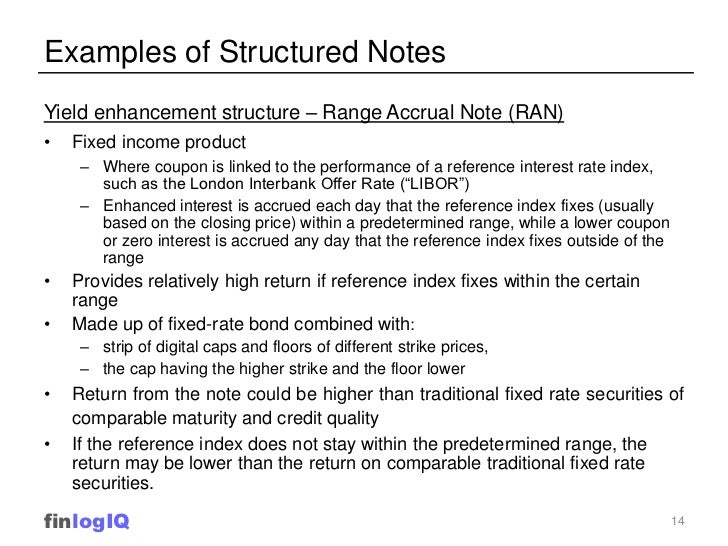 Examples of Structured Notes

Yield enhancement structure – Range Accrual Note (RAN)

• Fixed income product
  – Where coupon is linked to the performance of a reference interest rate index, such as the London Interbank Offer Rate (“LIBOR”)
  – Enhanced interest is accrued each day that the reference index fixes (usually based on the closing price) within a predetermined range, while a lower coupon or zero interest is accrued any day that the reference index fixes outside of the range
• Provides relatively high return if reference index fixes within the certain range
• Made up of fixed-rate bond combined with:
  – strip of digital caps and floors of different strike prices,
  – the cap having the higher strike and the floor lower
• Return from the note could be higher than traditional fixed rate securities of comparable maturity and credit quality
• If the reference index does not stay within the predetermined range, the return may be lower than the return on comparable traditional fixed rate securities.

finlogIQ

14